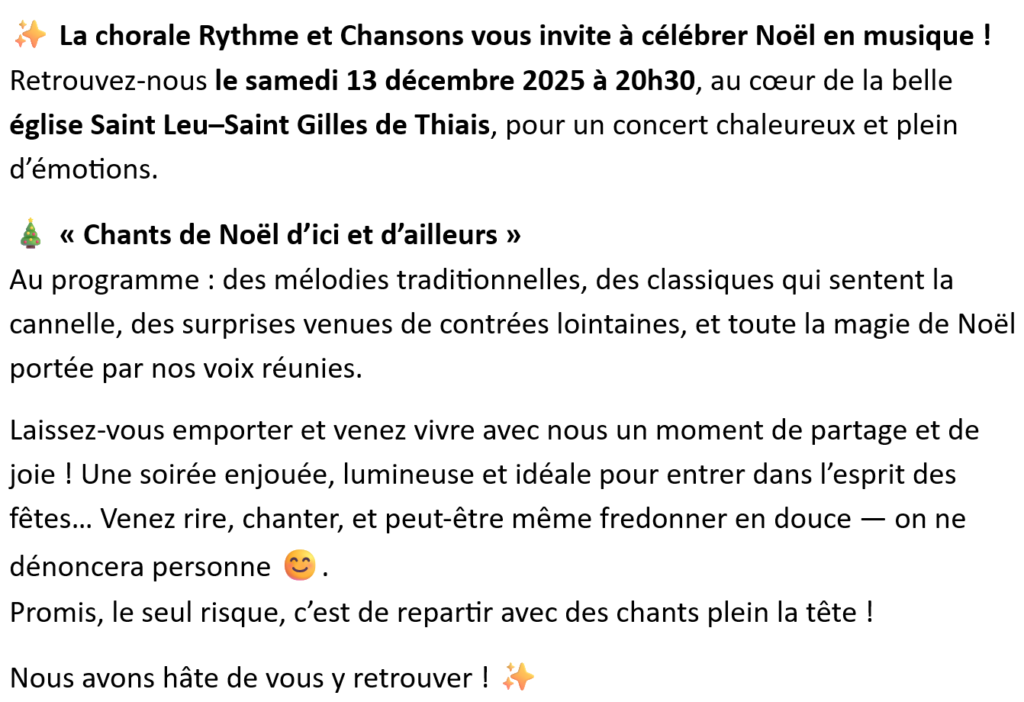 ✨ La chorale Rythme et Chansons vous invite à célébrer Noël en musique !
Retrouvez-nous le samedi 13 décembre 2025 à 20h30, au cœur de la belle église Saint Leu–Saint Gilles de Thiais, pour un concert chaleureux et plein d'émotions.

🎄 « Chants de Noël d'ici et d'ailleurs »
Au programme : des mélodies traditionnelles, des classiques qui sentent la cannelle, des surprises venues de contrées lointaines, et toute la magie de Noël portée par nos voix réunies.

Laissez-vous emporter et venez vivre avec nous un moment de partage et de joie ! Une soirée enjouée, lumineuse et idéale pour entrer dans l'esprit des fêtes… Venez rire, chanter, et peut-être même fredonner en douce — on ne dénoncera personne 😊.
Promis, le seul risque, c'est de repartir avec des chants plein la tête !

Nous avons hâte de vous y retrouver ! ✨